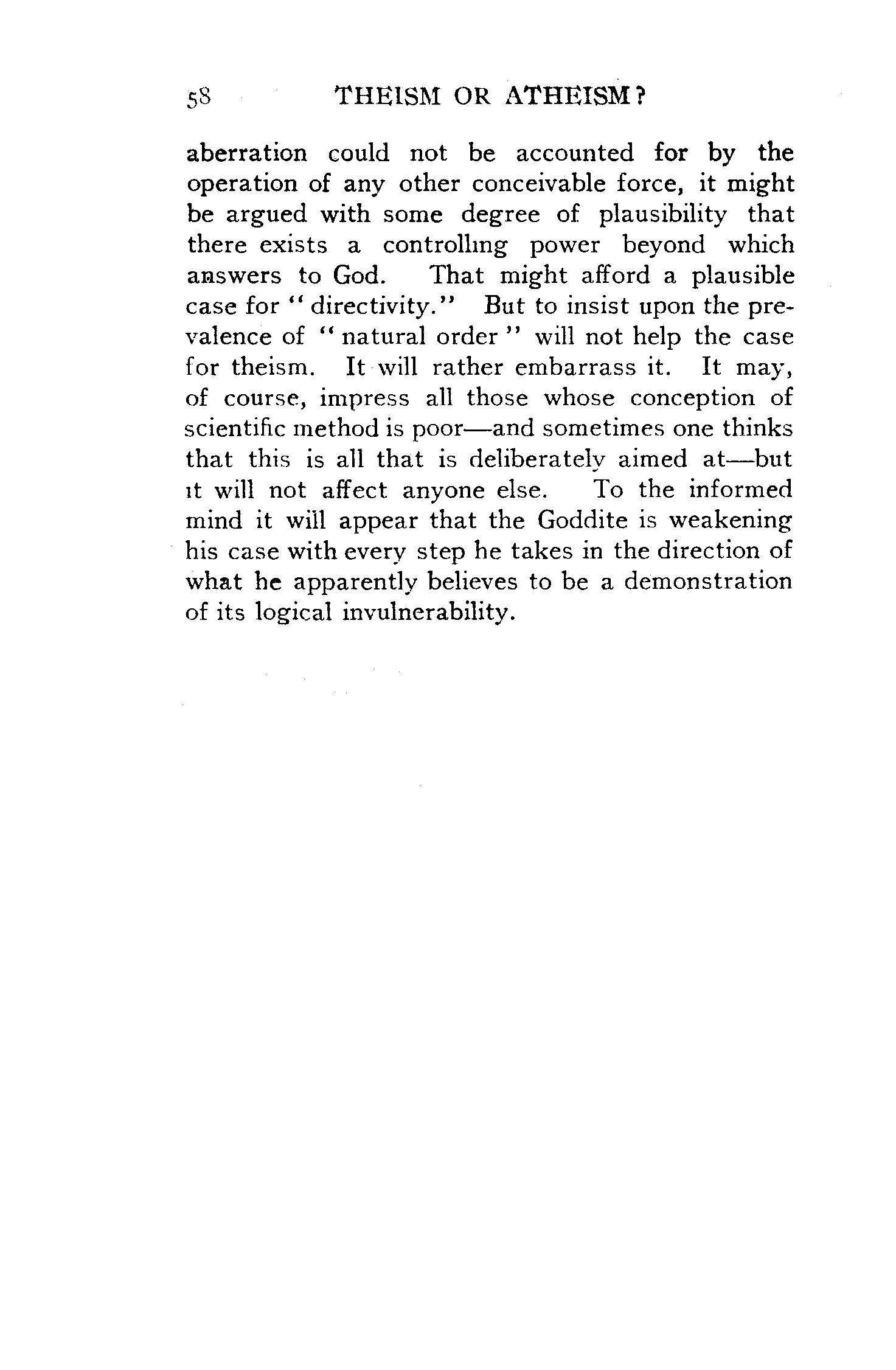 58 THEISM OR ATHEISM?

aberration could not be accounted for by the operation of any other conceivable force, it might be argued with some degree of plausibility that there exists a controlling power beyond which answers to God. That might afford a plausible case for "directivity." But to insist upon the prevalence of "natural order" will not help the case for theism. It will rather embarrass it. It may, of course, impress all those whose conception of scientific method is poor—and sometimes one thinks that this is all that is deliberately aimed at—but it will not affect anyone else. To the informed mind it will appear that the Goddite is weakening his case with every step he takes in the direction of what he apparently believes to be a demonstration of its logical invulnerability.